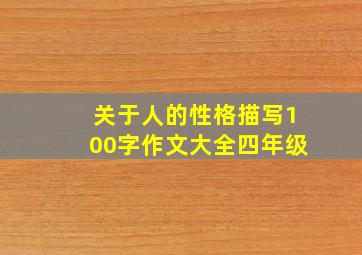 关于人的性格描写100字作文大全四年级